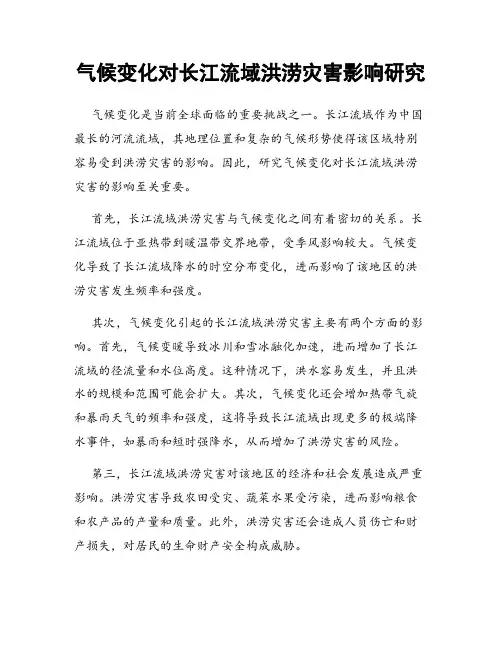 气候变化对长江流域洪涝灾害影响研究

气候变化是当前全球面临的重要挑战之一。长江流域作为中国最长的河流流域，其地理位置和复杂的气候形势使得该区域特别容易受到洪涝灾害的影响。因此，研究气候变化对长江流域洪涝灾害的影响至关重要。

首先，长江流域洪涝灾害与气候变化之间有着密切的关系。长江流域位于亚热带到暖温带交界地带，受季风影响较大。气候变化导致了长江流域降水的时空分布变化，进而影响了该地区的洪涝灾害发生频率和强度。

其次，气候变化引起的长江流域洪涝灾害主要有两个方面的影响。首先，气候变暖导致冰川和雪冰融化加速，进而增加了长江流域的径流量和水位高度。这种情况下，洪水容易发生，并且洪水的规模和范围可能会扩大。其次，气候变化还会增加热带气旋和暴雨天气的频率和强度，这将导致长江流域出现更多的极端降水事件，如暴雨和短时强降水，从而增加了洪涝灾害的风险。

第三，长江流域洪涝灾害对该地区的经济和社会发展造成严重影响。洪涝灾害导致农田受灾、蔬菜水果受污染，进而影响粮食和农产品的产量和质量。此外，洪涝灾害还会造成人员伤亡和财产损失，对居民的生命财产安全构成威胁。